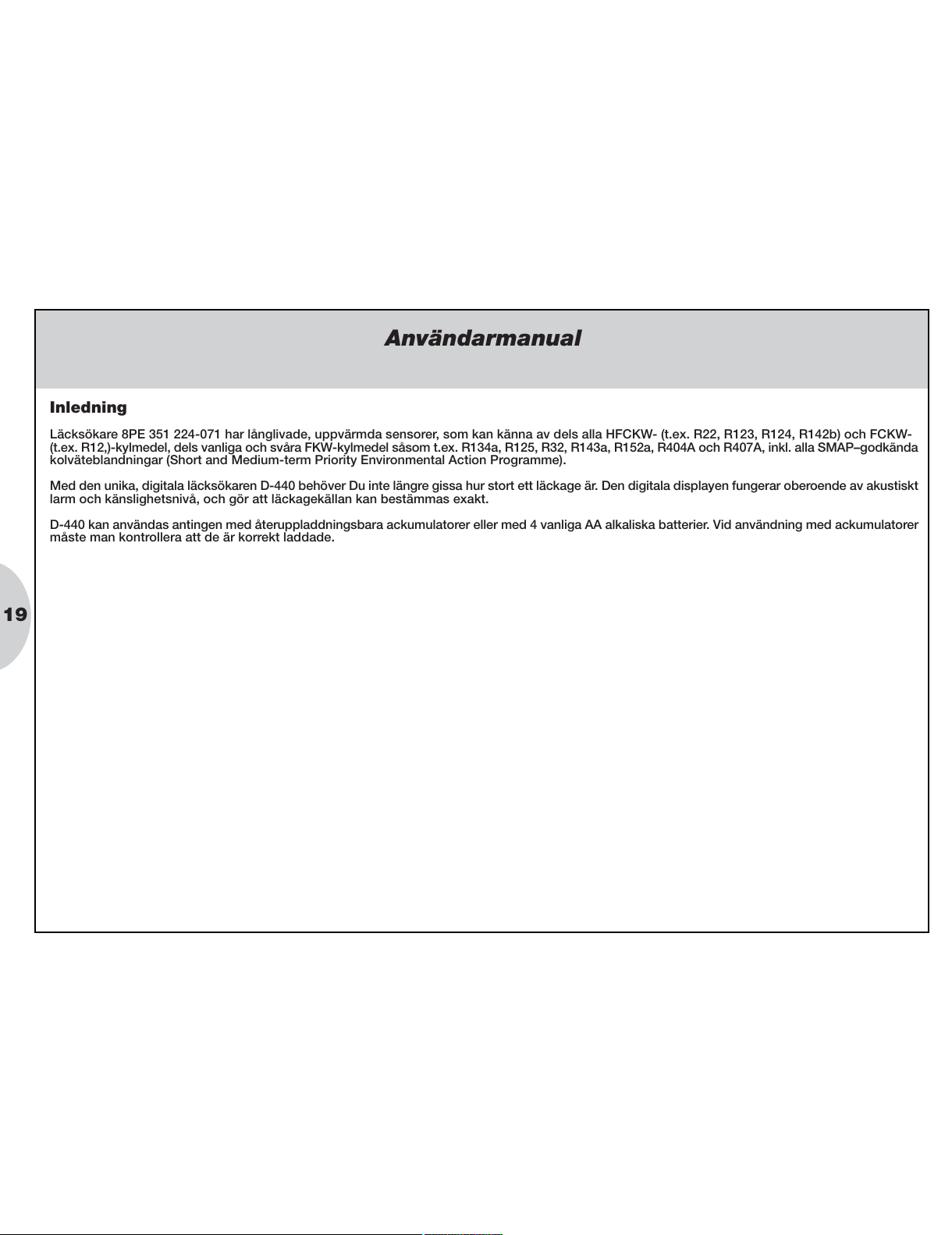 Användarmanual

Inledning

Läcksökare 8PE 351 224-071 har långlivade, uppvärmda sensorer, som kan känna av dels alla HFCKW- (t.ex. R22, R123, R124, R142b) och FCKW- (t.ex. R12,)-kylmedel, dels vanliga och svåra FKW-kylmedel såsom t.ex. R134a, R125, R32, R143a, R152a, R404A och R407A, inkl. alla SMAP–godkända kolväteblandningar (Short and Medium-term Priority Environmental Action Programme).

Med den unika, digitala läcksökaren D-440 behöver Du inte längre gissa hur stort ett läckage är. Den digitala displayen fungerar oberoende av akustiskt larm och känslighetsnivå, och gör att läckagekällan kan bestämmas exakt.

D-440 kan användas antingen med återuppladdningsbara ackumulatorer eller med 4 vanliga AA alkaliska batterier. Vid användning med ackumulatorer måste man kontrollera att de är korrekt laddade.

19